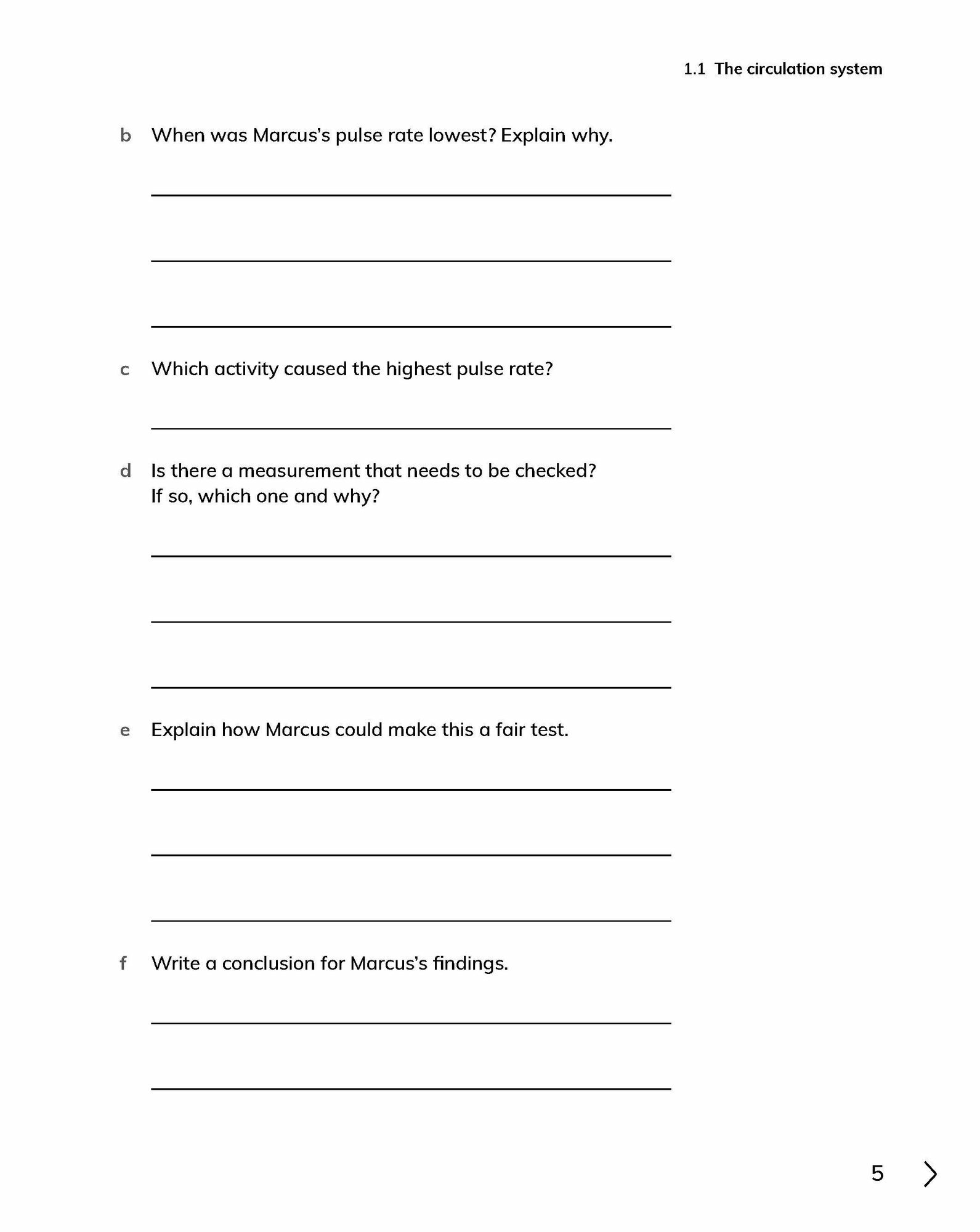 1.1 The circulation system

b When was Marcus's pulse rate lowest? Explain why.

c Which activity caused the highest pulse rate?

d Is there a measurement that needs to be checked? If so, which one and why?

e Explain how Marcus could make this a fair test.

f Write a conclusion for Marcus's findings.

5